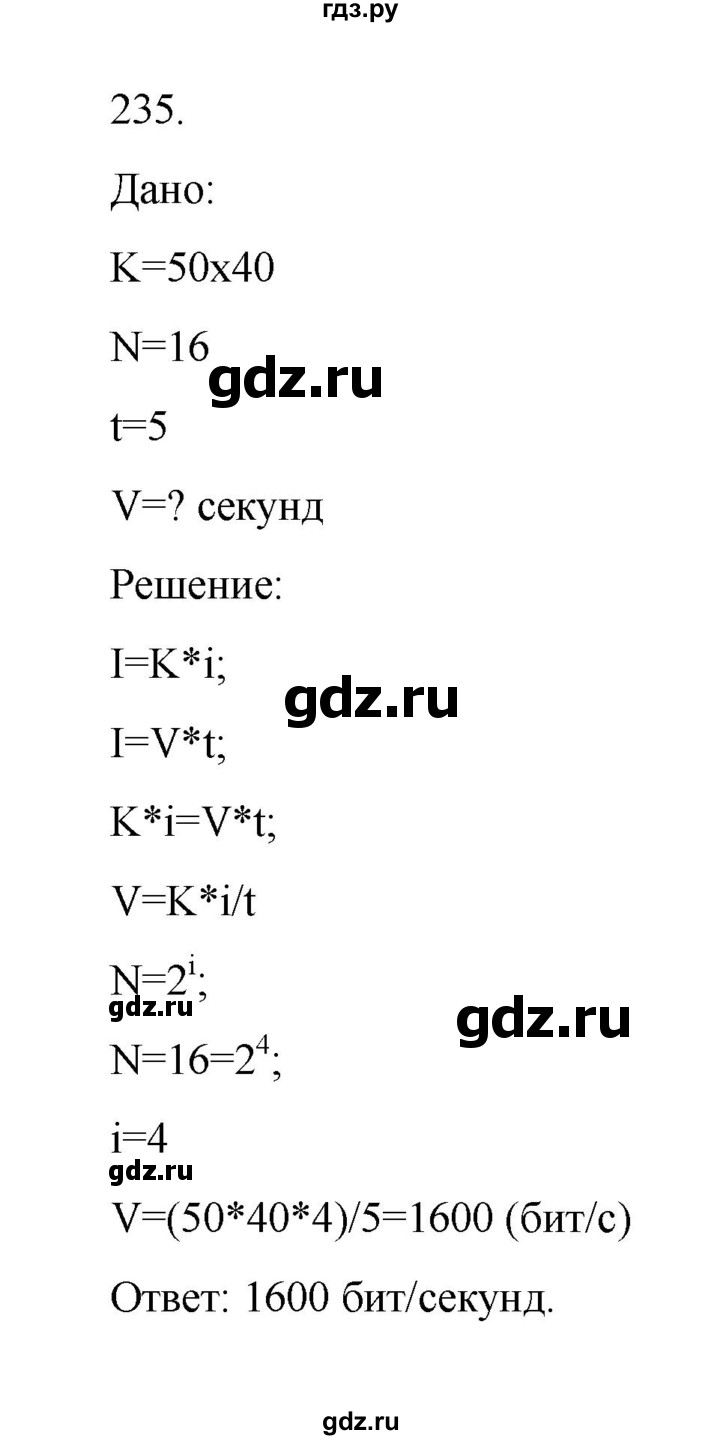 гдз.ру

235.

Дано:

K=50x40

N=16

gdz.ru

t=5

V=? секунд

Решение:

I=K*i;

gdz.ru

I=V*t;

K*i=V*t;

V=K*i/t

$N=2^i$;

gdz.ru

gdz.ru

$N=16=2^4$;

i=4

gdz.ru

V=(50*40*4)/5=1600 (бит/с)

Ответ: 1600 бит/секунд.

gdz.ru